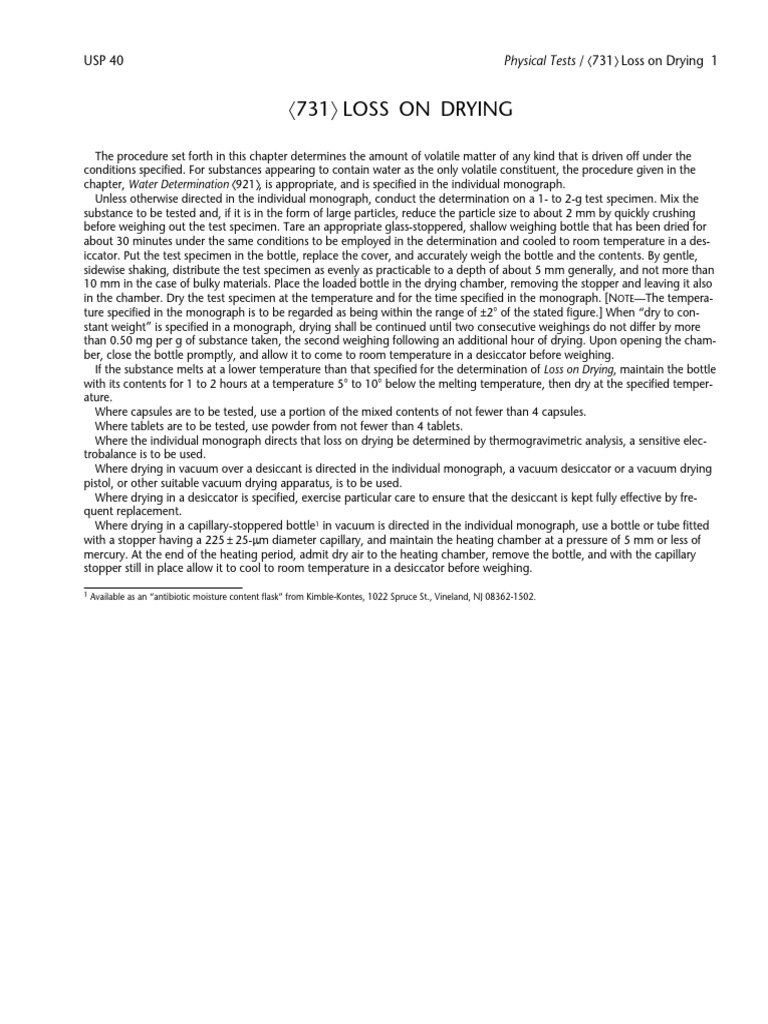 USP 40

Physical Tests / ⟨731⟩ Loss on Drying 1

⟨731⟩ LOSS ON DRYING

The procedure set forth in this chapter determines the amount of volatile matter of any kind that is driven off under the conditions specified. For substances appearing to contain water as the only volatile constituent, the procedure given in the chapter, Water Determination ⟨921⟩, is appropriate, and is specified in the individual monograph.

Unless otherwise directed in the individual monograph, conduct the determination on a 1- to 2-g test specimen. Mix the substance to be tested and, if it is in the form of large particles, reduce the particle size to about 2 mm by quickly crushing before weighing out the test specimen. Tare an appropriate glass-stoppered, shallow weighing bottle that has been dried for about 30 minutes under the same conditions to be employed in the determination and cooled to room temperature in a desiccator. Put the test specimen in the bottle, replace the cover, and accurately weigh the bottle and the contents. By gentle, sidewise shaking, distribute the test specimen as evenly as practicable to a depth of about 5 mm generally, and not more than 10 mm in the case of bulky materials. Place the loaded bottle in the drying chamber, removing the stopper and leaving it also in the chamber. Dry the test specimen at the temperature and for the time specified in the monograph. [NOTE—The temperature specified in the monograph is to be regarded as being within the range of ±2° of the stated figure.] When "dry to constant weight" is specified in a monograph, drying shall be continued until two consecutive weighings do not differ by more than 0.50 mg per g of substance taken, the second weighing following an additional hour of drying. Upon opening the chamber, close the bottle promptly, and allow it to come to room temperature in a desiccator before weighing.

If the substance melts at a lower temperature than that specified for the determination of Loss on Drying, maintain the bottle with its contents for 1 to 2 hours at a temperature 5° to 10° below the melting temperature, then dry at the specified temperature.

Where capsules are to be tested, use a portion of the mixed contents of not fewer than 4 capsules.

Where tablets are to be tested, use powder from not fewer than 4 tablets.

Where the individual monograph directs that loss on drying be determined by thermogravimetric analysis, a sensitive electrobalance is to be used.

Where drying in vacuum over a desiccant is directed in the individual monograph, a vacuum desiccator or a vacuum drying pistol, or other suitable vacuum drying apparatus, is to be used.

Where drying in a desiccator is specified, exercise particular care to ensure that the desiccant is kept fully effective by frequent replacement.

Where drying in a capillary-stoppered bottle$^1$ in vacuum is directed in the individual monograph, use a bottle or tube fitted with a stopper having a 225 ± 25-µm diameter capillary, and maintain the heating chamber at a pressure of 5 mm or less of mercury. At the end of the heating period, admit dry air to the heating chamber, remove the bottle, and with the capillary stopper still in place allow it to cool to room temperature in a desiccator before weighing.

$^1$ Available as an "antibiotic moisture content flask" from Kimble-Kontes, 1022 Spruce St., Vineland, NJ 08362-1502.